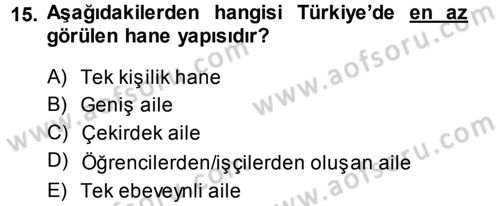 15. Aşağıdakilerden hangisi Türkiye'de en az görülen hane yapısıdır?

A) Tek kişilik hane
B) Geniş aile
C) Çekirdek aile
D) Öğrencilerden/işçilerden oluşan aile
E) Tek ebeveynli aile

www.aofsoru.com
www.aofsoru.com
www.aofsoru.com
www.aofsoru.com